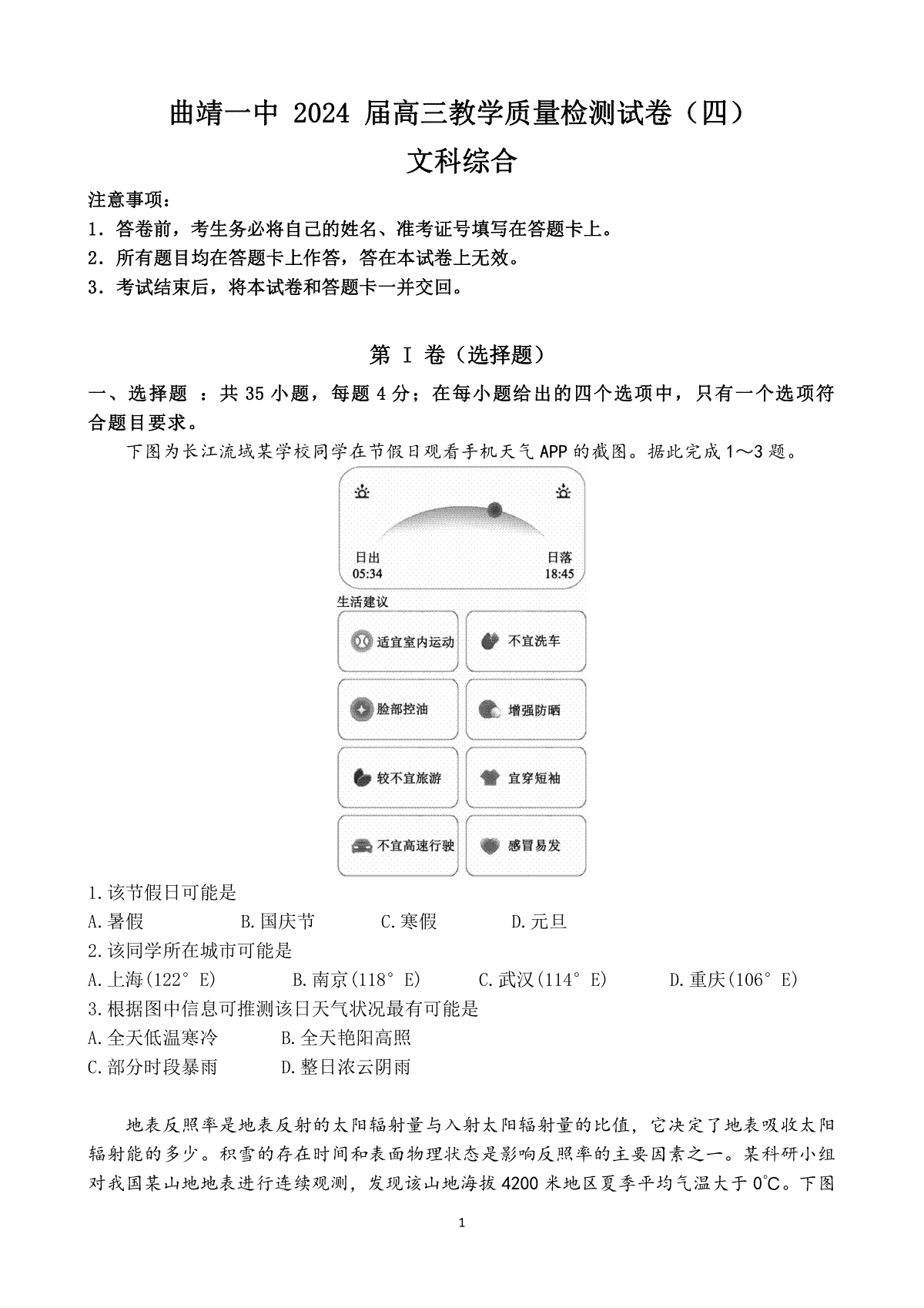 曲靖一中 2024 届高三教学质量检测试卷（四）
文科综合

注意事项：
1．答卷前，考生务必将自己的姓名、准考证号填写在答题卡上。
2．所有题目均在答题卡上作答，答在本试卷上无效。
3．考试结束后，将本试卷和答题卡一并交回。

第 I 卷（选择题）

一、选择题 ：共 35 小题，每题 4 分；在每小题给出的四个选项中，只有一个选项符合题目要求。

下图为长江流域某学校同学在节假日观看手机天气 APP 的截图。据此完成 1～3 题。

日出
05:34
日落
18:45
生活建议
适宜室内运动
不宜洗车
脸部控油
增强防晒
较不宜旅游
宜穿短袖
不宜高速行驶
感冒易发

1.该节假日可能是
A.暑假 B.国庆节 C.寒假 D.元旦
2.该同学所在城市可能是
A.上海(122°E) B.南京(118°E) C.武汉(114°E) D.重庆(106°E)
3.根据图中信息可推测该日天气状况最有可能是
A.全天低温寒冷 B.全天艳阳高照
C.部分时段暴雨 D.整日浓云阴雨

地表反照率是地表反射的太阳辐射量与入射太阳辐射量的比值，它决定了地表吸收太阳辐射能的多少。积雪的存在时间和表面物理状态是影响反照率的主要因素之一。某科研小组对我国某山地地表进行连续观测，发现该山地海拔 4200 米地区夏季平均气温大于 0℃。下图

1